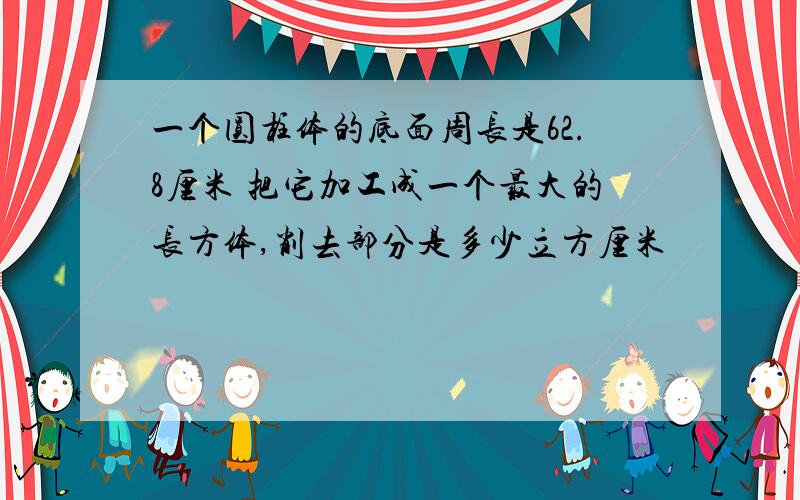 一个圆柱体的底面周长是62.8厘米 把它加工成一个最大的长方体,削去部分是多少立方厘米